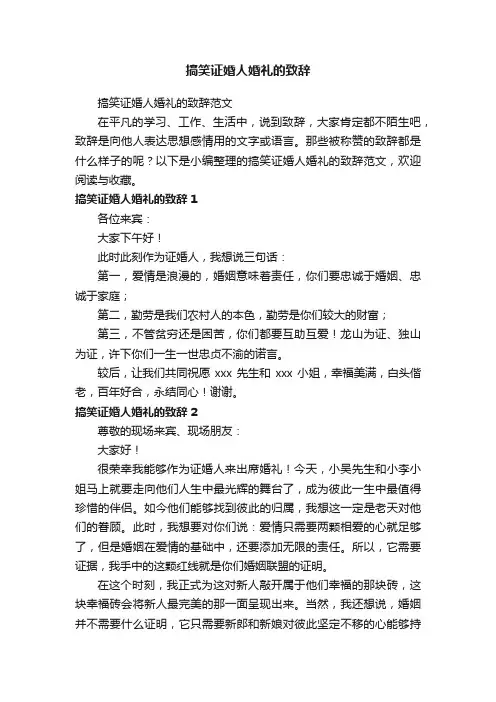 搞笑证婚人婚礼的致辞

搞笑证婚人婚礼的致辞范文

在平凡的学习、工作、生活中，说到致辞，大家肯定都不陌生吧，致辞是向他人表达思想感情用的文字或语言。那些被称赞的致辞都是什么样子的呢？以下是小编整理的搞笑证婚人婚礼的致辞范文，欢迎阅读与收藏。

搞笑证婚人婚礼的致辞 1

各位来宾：

大家下午好！

此时此刻作为证婚人，我想说三句话：

第一，爱情是浪漫的，婚姻意味着责任，你们要忠诚于婚姻、忠诚于家庭；

第二，勤劳是我们农村人的本色，勤劳是你们较大的财富；

第三，不管贫穷还是困苦，你们都要互助互爱！龙山为证、独山为证，许下你们一生一世忠贞不渝的诺言。

较后，让我们共同祝愿 xxx 先生和 xxx 小姐，幸福美满，白头偕老，百年好合，永结同心！谢谢。

搞笑证婚人婚礼的致辞 2

尊敬的现场来宾、现场朋友：

大家好！

很荣幸我能够作为证婚人来出席婚礼！今天，小吴先生和小李小姐马上就要走向他们人生中最光辉的舞台了，成为彼此一生中最值得珍惜的伴侣。如今他们能够找到彼此的归属，我想这一定是老天对他们的眷顾。此时，我想要对你们说：爱情只需要两颗相爱的心就足够了，但是婚姻在爱情的基础中，还要添加无限的责任。所以，它需要证据，我手中的这颗红线就是你们婚姻联盟的证明。

在这个时刻，我正式为这对新人敲开属于他们幸福的那块砖，这块幸福砖会将新人最完美的那一面呈现出来。当然，我还想说，婚姻并不需要什么证明，它只需要新郎和新娘对彼此坚定不移的心能够持